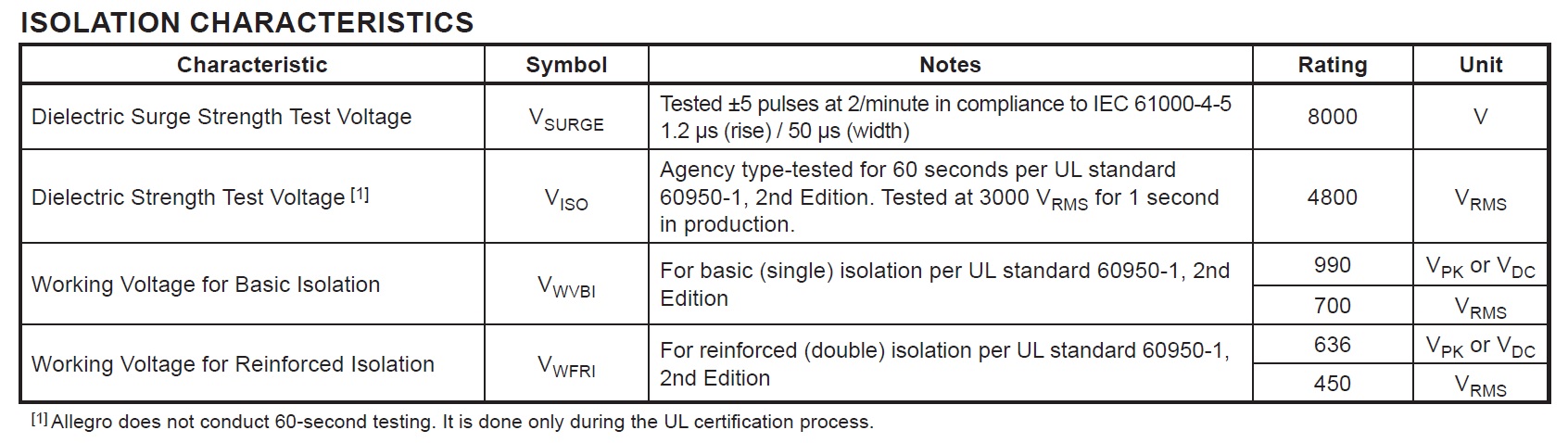 ISOLATION CHARACTERISTICS

| Characteristic | Symbol | Notes | Rating | Unit |
|---|---|---|---|---|
| Dielectric Surge Strength Test Voltage | $V_{SURGE}$ | Tested ±5 pulses at 2/minute in compliance to IEC 61000-4-5 1.2 μs (rise) / 50 μs (width) | 8000 | V |
| Dielectric Strength Test Voltage $^{[1]}$ | $V_{ISO}$ | Agency type-tested for 60 seconds per UL standard 60950-1, 2nd Edition. Tested at 3000 $V_{RMS}$ for 1 second in production. | 4800 | $V_{RMS}$ |
| Working Voltage for Basic Isolation | $V_{WVBI}$ | For basic (single) isolation per UL standard 60950-1, 2nd Edition | 990 | $V_{PK}$ or $V_{DC}$ |
| | | | 700 | $V_{RMS}$ |
| Working Voltage for Reinforced Isolation | $V_{WFRI}$ | For reinforced (double) isolation per UL standard 60950-1, 2nd Edition | 636 | $V_{PK}$ or $V_{DC}$ |
| | | | 450 | $V_{RMS}$ |

$^{[1]}$ Allegro does not conduct 60-second testing. It is done only during the UL certification process.